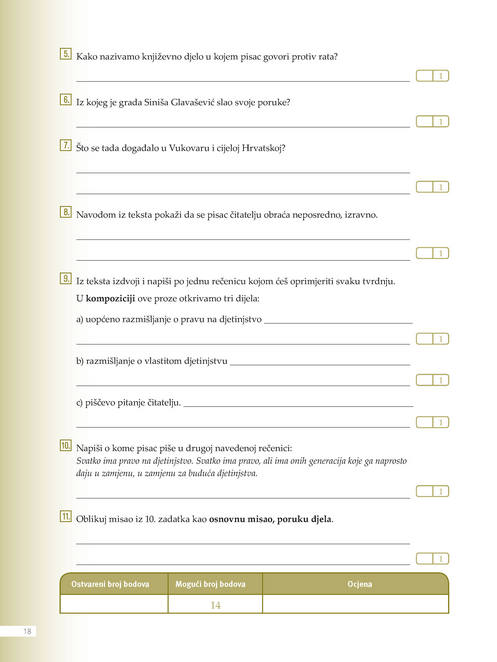 5. Kako nazivamo književno djelo u kojem pisac govori protiv rata?

____ 1

6. Iz kojeg je grada Siniša Glavašević slao svoje poruke?

____ 1

7. Što se tada događalo u Vukovaru i cijeloj Hrvatskoj?

____

____ 1

8. Navodom iz teksta pokaži da se pisac čitatelju obraća neposredno, izravno.

____

____ 1

9. Iz teksta izdvoji i napiši po jednu rečenicu kojom ćeš oprimjeriti svaku tvrdnju.

U kompoziciji ove proze otkrivamo tri dijela:

a) uopćeno razmišljanje o pravu na djetinjstvo ____

____ 1

b) razmišljanje o vlastitom djetinjstvu ____

____ 1

c) piščevo pitanje čitatelju. ____

____ 1

10. Napiši o kome pisac piše u drugoj navedenoj rečenici:
Svatko ima pravo na djetinjstvo. Svatko ima pravo, ali ima onih generacija koje ga naprosto daju u zamjenu, u zamjenu za buduća djetinjstva.

____ 1

11. Oblikuj misao iz 10. zadatka kao osnovnu misao, poruku djela.

____

____ 1

| Ostvareni broj bodova | Mogući broj bodova | Ocjena |
|---|---|---|
|  | 14 |  |

18